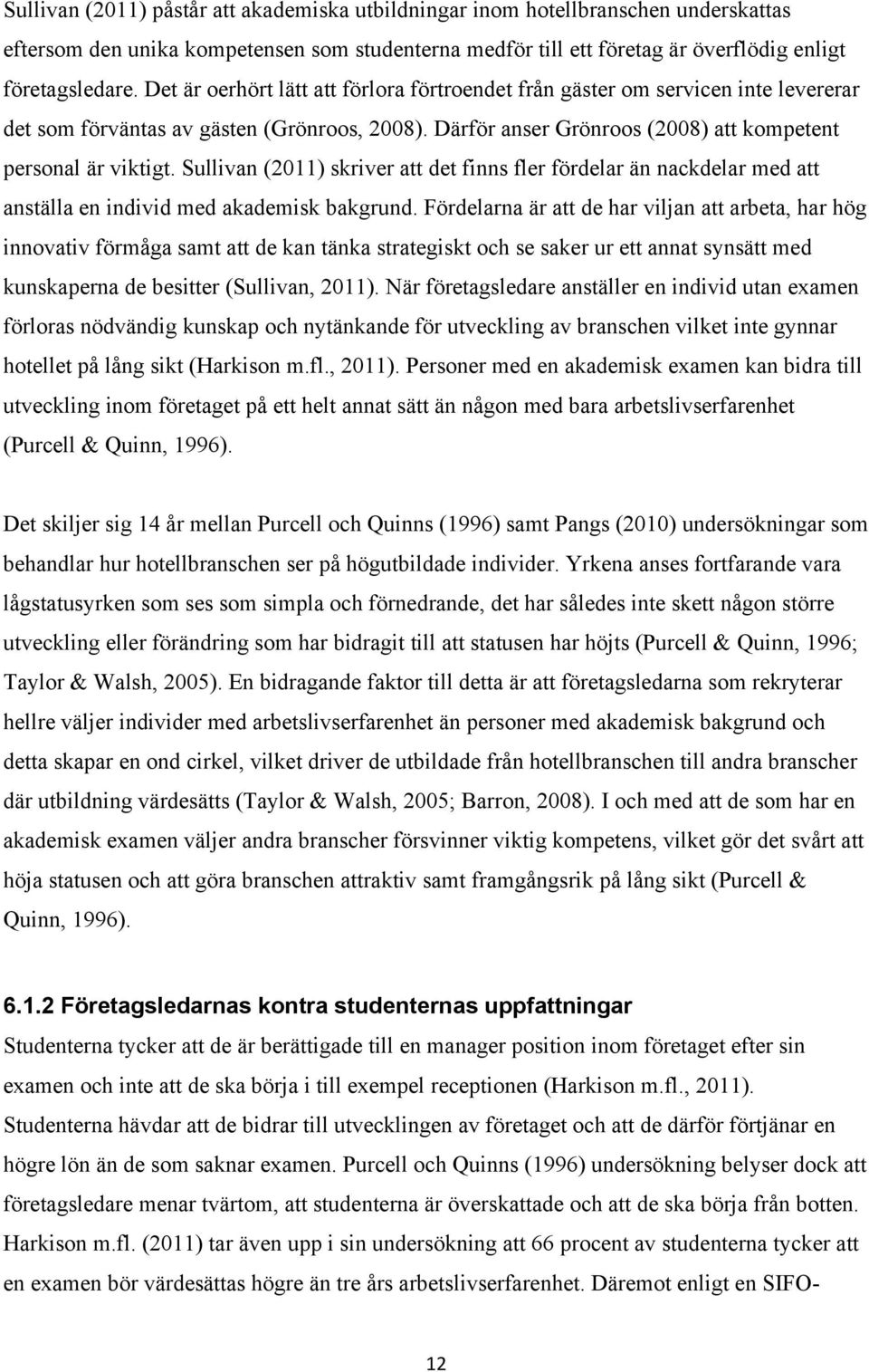 Sullivan (2011) påstår att akademiska utbildningar inom hotellbranschen underskattas eftersom den unika kompetensen som studenterna medför till ett företag är överflödig enligt företagsledare. Det är oerhört lätt att förlora förtroendet från gäster om servicen inte levererar det som förväntas av gästen (Grönroos, 2008). Därför anser Grönroos (2008) att kompetent personal är viktigt. Sullivan (2011) skriver att det finns fler fördelar än nackdelar med att anställa en individ med akademisk bakgrund. Fördelarna är att de har viljan att arbeta, har hög innovativ förmåga samt att de kan tänka strategiskt och se saker ur ett annat synsätt med kunskaperna de besitter (Sullivan, 2011). När företagsledare anställer en individ utan examen förloras nödvändig kunskap och nytänkande för utveckling av branschen vilket inte gynnar hotellet på lång sikt (Harkison m.fl., 2011). Personer med en akademisk examen kan bidra till utveckling inom företaget på ett helt annat sätt än någon med bara arbetslivserfarenhet (Purcell & Quinn, 1996).

Det skiljer sig 14 år mellan Purcell och Quinns (1996) samt Pangs (2010) undersökningar som behandlar hur hotellbranschen ser på högutbildade individer. Yrkena anses fortfarande vara lågstatusyrken som ses som simpla och förnedrande, det har således inte skett någon större utveckling eller förändring som har bidragit till att statusen har höjts (Purcell & Quinn, 1996; Taylor & Walsh, 2005). En bidragande faktor till detta är att företagsledarna som rekryterar hellre väljer individer med arbetslivserfarenhet än personer med akademisk bakgrund och detta skapar en ond cirkel, vilket driver de utbildade från hotellbranschen till andra branscher där utbildning värdesätts (Taylor & Walsh, 2005; Barron, 2008). I och med att de som har en akademisk examen väljer andra branscher försvinner viktig kompetens, vilket gör det svårt att höja statusen och att göra branschen attraktiv samt framgångsrik på lång sikt (Purcell & Quinn, 1996).

6.1.2 Företagsledarnas kontra studenternas uppfattningar
Studenterna tycker att de är berättigade till en manager position inom företaget efter sin examen och inte att de ska börja i till exempel receptionen (Harkison m.fl., 2011). Studenterna hävdar att de bidrar till utvecklingen av företaget och att de därför förtjänar en högre lön än de som saknar examen. Purcell och Quinns (1996) undersökning belyser dock att företagsledare menar tvärtom, att studenterna är överskattade och att de ska börja från botten. Harkison m.fl. (2011) tar även upp i sin undersökning att 66 procent av studenterna tycker att en examen bör värdesättas högre än tre års arbetslivserfarenhet. Däremot enligt en SIFO-

12